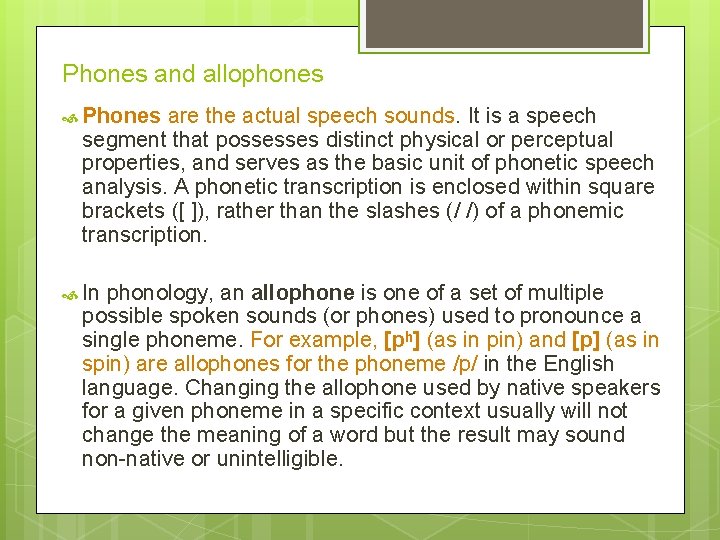 Phones and allophones

Phones are the actual speech sounds. It is a speech segment that possesses distinct physical or perceptual properties, and serves as the basic unit of phonetic speech analysis. A phonetic transcription is enclosed within square brackets ([ ]), rather than the slashes (/ /) of a phonemic transcription.

In phonology, an allophone is one of a set of multiple possible spoken sounds (or phones) used to pronounce a single phoneme. For example, [pʰ] (as in pin) and [p] (as in spin) are allophones for the phoneme /p/ in the English language. Changing the allophone used by native speakers for a given phoneme in a specific context usually will not change the meaning of a word but the result may sound non-native or unintelligible.